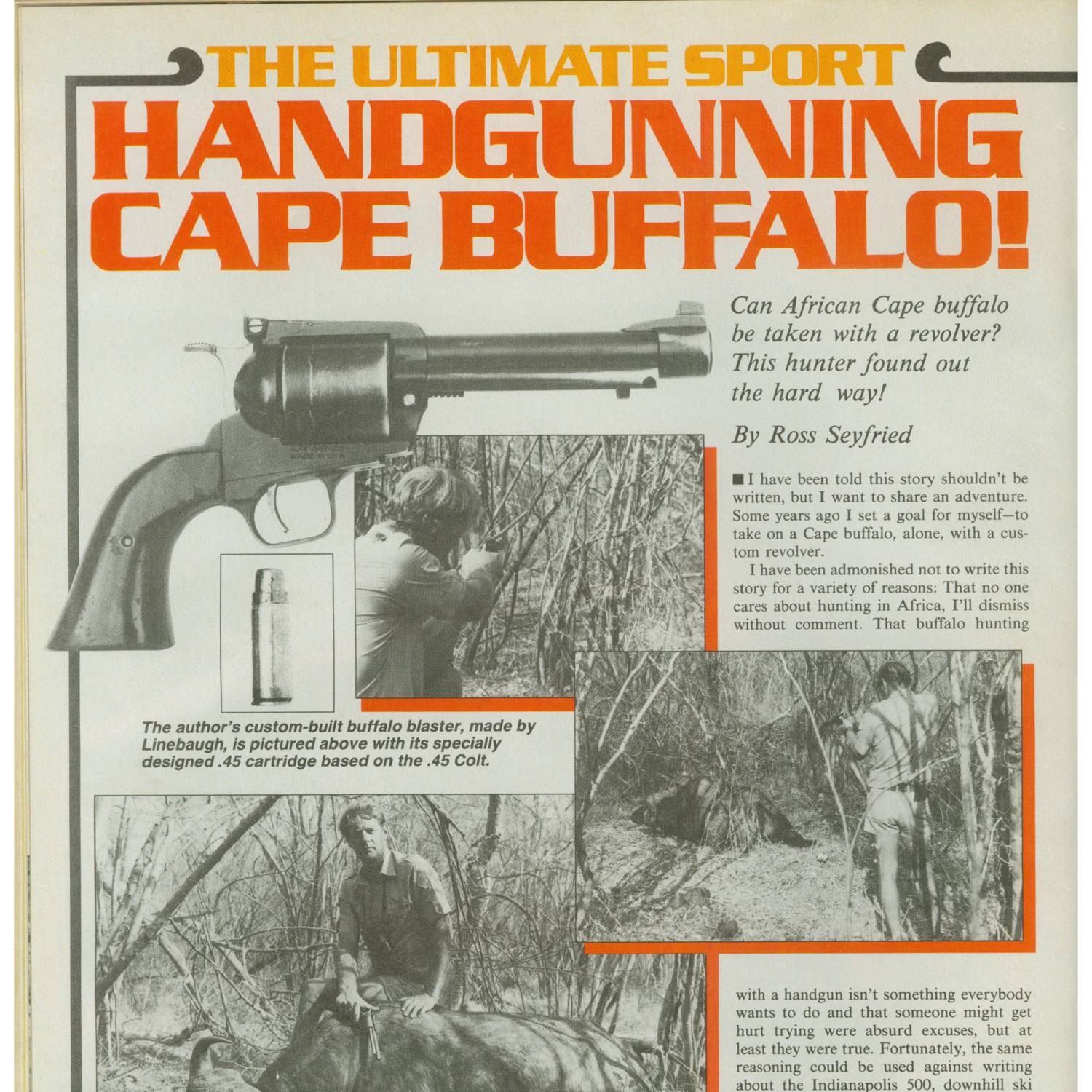 THE ULTIMATE SPORT

HANDGUNNING CAPE BUFFALO!

Can African Cape buffalo be taken with a revolver? This hunter found out the hard way!

By Ross Seyfried

■ I have been told this story shouldn't be written, but I want to share an adventure. Some years ago I set a goal for myself—to take on a Cape buffalo, alone, with a custom revolver.

I have been admonished not to write this story for a variety of reasons: That no one cares about hunting in Africa, I'll dismiss without comment. That buffalo hunting with a handgun isn't something everybody wants to do and that someone might get hurt trying were absurd excuses, but at least they were true. Fortunately, the same reasoning could be used against writing about the Indianapolis 500, downhill ski

The author's custom-built buffalo blaster, made by Linebaugh, is pictured above with its specially designed .45 cartridge based on the .45 Colt.